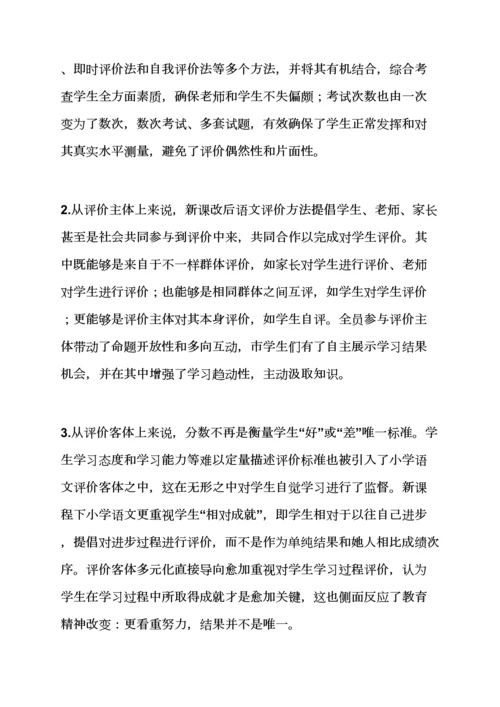 、即时评价法和自我评价法等多个方法，并将其有机结合，综合考查学生全方面素质，确保老师和学生不失偏颇；考试次数也由一次变为了数次，数次考试、多套试题，有效确保了学生正常发挥和对其真实水平测量，避免了评价偶然性和片面性。

2.从评价主体上来说，新课改后语文评价方法提倡学生、老师、家长甚至是社会共同参与到评价中来，共同合作以完成对学生评价。其中既能够是来自于不一样群体评价，如家长对学生进行评价、老师对学生进行评价；也能够是相同群体之间互评，如学生对学生评价；更能够是评价主体对其本身评价，如学生自评。全员参与评价主体带动了命题开放性和多向互动，市学生们有了自主展示学习结果机会，并在其中增强了学习趋动性，主动汲取知识。

3.从评价客体上来说，分数不再是衡量学生“好”或“差”唯一标准。学生学习态度和学习能力等难以定量描述评价标准也被引入了小学语文评价客体之中，这在无形之中对学生自觉学习进行了监督。新课程下小学语文更重视学生“相对成就”，即学生相对于以往自己进步，提倡对进步过程进行评价，而不是作为单纯结果和她人相比成绩次序。评价客体多元化直接导向愈加重视对学生学习过程评价，认为学生在学习过程中所取得成就才是愈加关键，这也侧面反应了教育精神改变：更看重努力，结果并不是唯一。